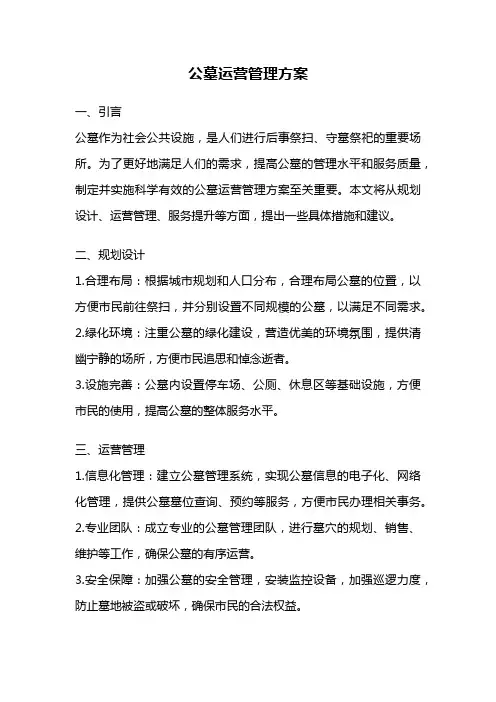 公墓运营管理方案

一、引言

公墓作为社会公共设施，是人们进行后事祭扫、守墓祭祀的重要场所。为了更好地满足人们的需求，提高公墓的管理水平和服务质量，制定并实施科学有效的公墓运营管理方案至关重要。本文将从规划设计、运营管理、服务提升等方面，提出一些具体措施和建议。

二、规划设计

1.合理布局：根据城市规划和人口分布，合理布局公墓的位置，以方便市民前往祭扫，并分别设置不同规模的公墓，以满足不同需求。

2.绿化环境：注重公墓的绿化建设，营造优美的环境氛围，提供清幽宁静的场所，方便市民追思和悼念逝者。

3.设施完善：公墓内设置停车场、公厕、休息区等基础设施，方便市民的使用，提高公墓的整体服务水平。

三、运营管理

1.信息化管理：建立公墓管理系统，实现公墓信息的电子化、网络化管理，提供公墓墓位查询、预约等服务，方便市民办理相关事务。

2.专业团队：成立专业的公墓管理团队，进行墓穴的规划、销售、维护等工作，确保公墓的有序运营。

3.安全保障：加强公墓的安全管理，安装监控设备，加强巡逻力度，防止墓地被盗或破坏，确保市民的合法权益。